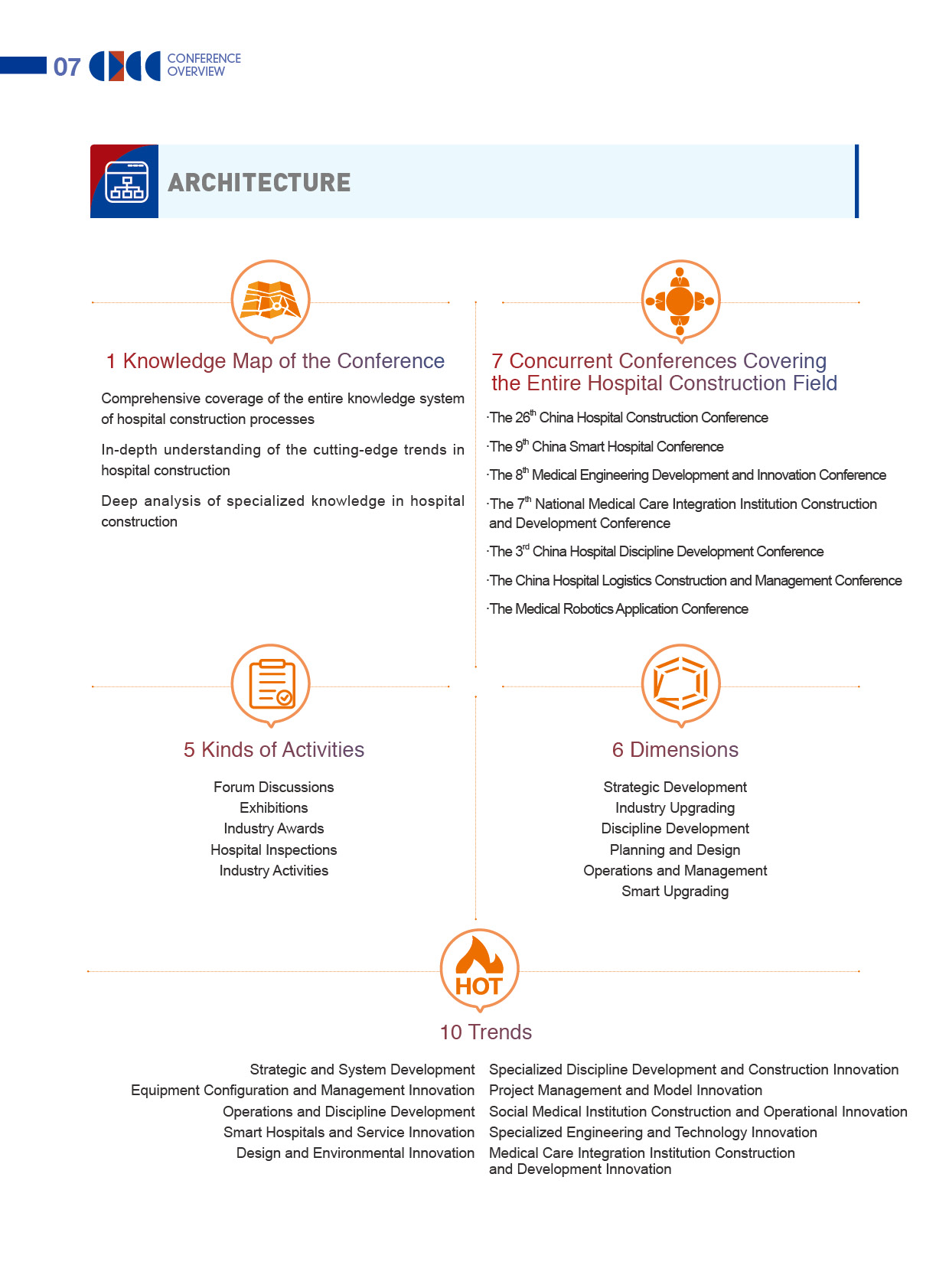 07 CONFERENCE OVERVIEW

ARCHITECTURE

1 Knowledge Map of the Conference

Comprehensive coverage of the entire knowledge system of hospital construction processes

In-depth understanding of the cutting-edge trends in hospital construction

Deep analysis of specialized knowledge in hospital construction

7 Concurrent Conferences Covering the Entire Hospital Construction Field

·The 26$^{th}$ China Hospital Construction Conference

·The 9$^{th}$ China Smart Hospital Conference

·The 8$^{th}$ Medical Engineering Development and Innovation Conference

·The 7$^{th}$ National Medical Care Integration Institution Construction and Development Conference

·The 3$^{rd}$ China Hospital Discipline Development Conference

·The China Hospital Logistics Construction and Management Conference

·The Medical Robotics Application Conference

5 Kinds of Activities

Forum Discussions
Exhibitions
Industry Awards
Hospital Inspections
Industry Activities

6 Dimensions

Strategic Development
Industry Upgrading
Discipline Development
Planning and Design
Operations and Management
Smart Upgrading

HOT

10 Trends

Strategic and System Development
Equipment Configuration and Management Innovation
Operations and Discipline Development
Smart Hospitals and Service Innovation
Design and Environmental Innovation

Specialized Discipline Development and Construction Innovation
Project Management and Model Innovation
Social Medical Institution Construction and Operational Innovation
Specialized Engineering and Technology Innovation
Medical Care Integration Institution Construction and Development Innovation